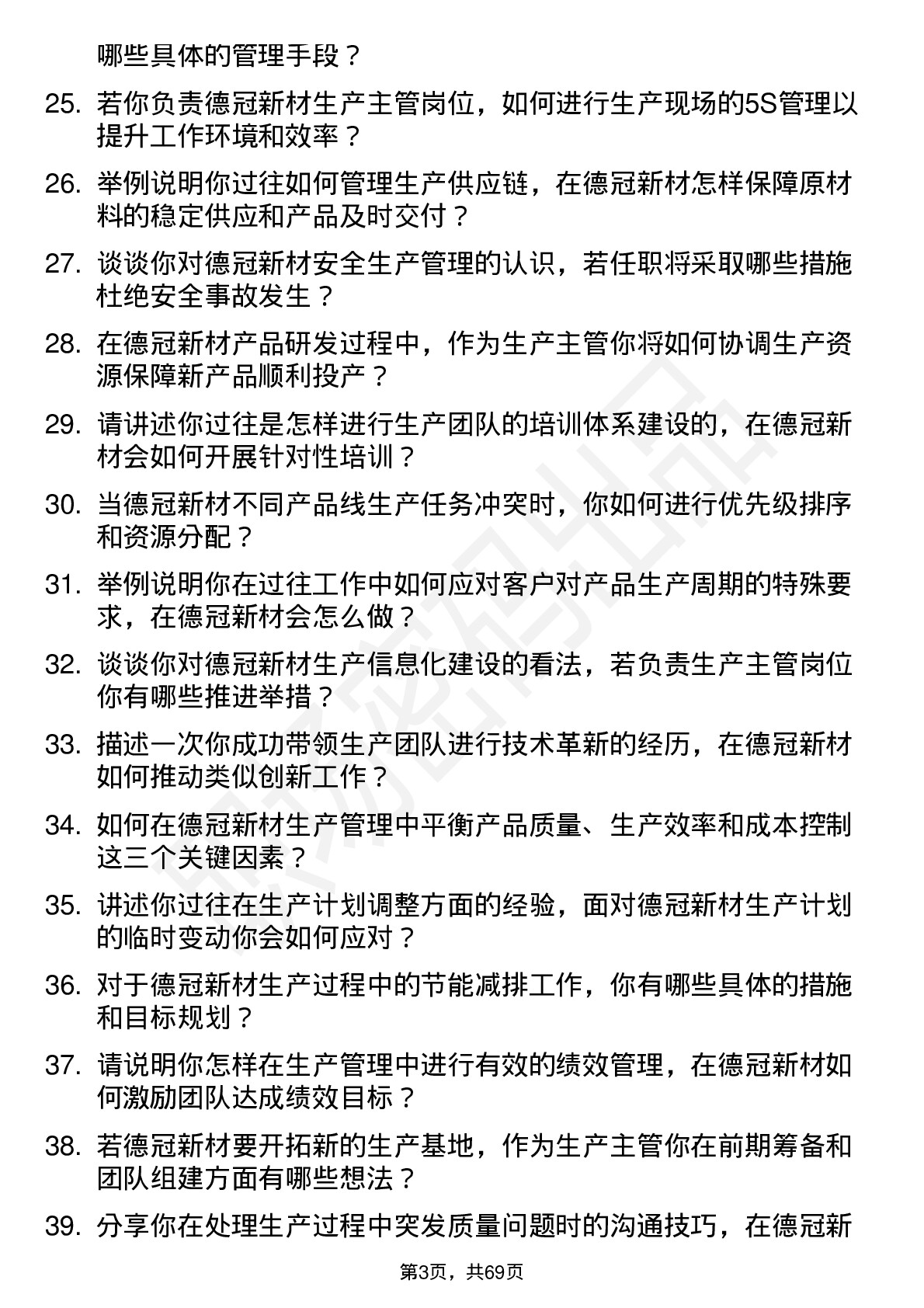 哪些具体的管理手段？

25. 若你负责德冠新材生产主管岗位，如何进行生产现场的5S管理以提升工作环境和效率？

26. 举例说明你过往如何管理生产供应链，在德冠新材怎样保障原材料的稳定供应和产品及时交付？

27. 谈谈你对德冠新材安全生产管理的认识，若任职将采取哪些措施杜绝安全事故发生？

28. 在德冠新材产品研发过程中，作为生产主管你将如何协调生产资源保障新产品顺利投产？

29. 请讲述你过往是怎样进行生产团队的培训体系建设的，在德冠新材会如何开展针对性培训？

30. 当德冠新材不同产品线生产任务冲突时，你如何进行优先级排序和资源分配？

31. 举例说明你在过往工作中如何应对客户对产品生产周期的特殊要求，在德冠新材会怎么做？

32. 谈谈你对德冠新材生产信息化建设的看法，若负责生产主管岗位你有哪些推进举措？

33. 描述一次你成功带领生产团队进行技术革新的经历，在德冠新材如何推动类似创新工作？

34. 如何在德冠新材生产管理中平衡产品质量、生产效率和成本控制这三个关键因素？

35. 讲述你过往在生产计划调整方面的经验，面对德冠新材生产计划的临时变动你会如何应对？

36. 对于德冠新材生产过程中的节能减排工作，你有哪些具体的措施和目标规划？

37. 请说明你怎样在生产管理中进行有效的绩效管理，在德冠新材如何激励团队达成绩效目标？

38. 若德冠新材要开拓新的生产基地，作为生产主管你在前期筹备和团队组建方面有哪些想法？

39. 分享你在处理生产过程中突发质量问题时的沟通技巧，在德冠新

第3页，共69页